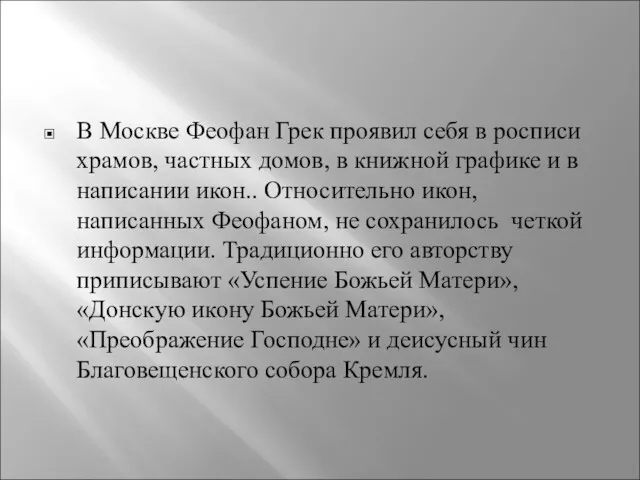 В Москве Феофан Грек проявил себя в росписи храмов, частных домов, в книжной графике и в написании икон.. Относительно икон, написанных Феофаном, не сохранилось четкой информации. Традиционно его авторству приписывают «Успение Божьей Матери», «Донскую икону Божьей Матери», «Преображение Господне» и деисусный чин Благовещенского собора Кремля.